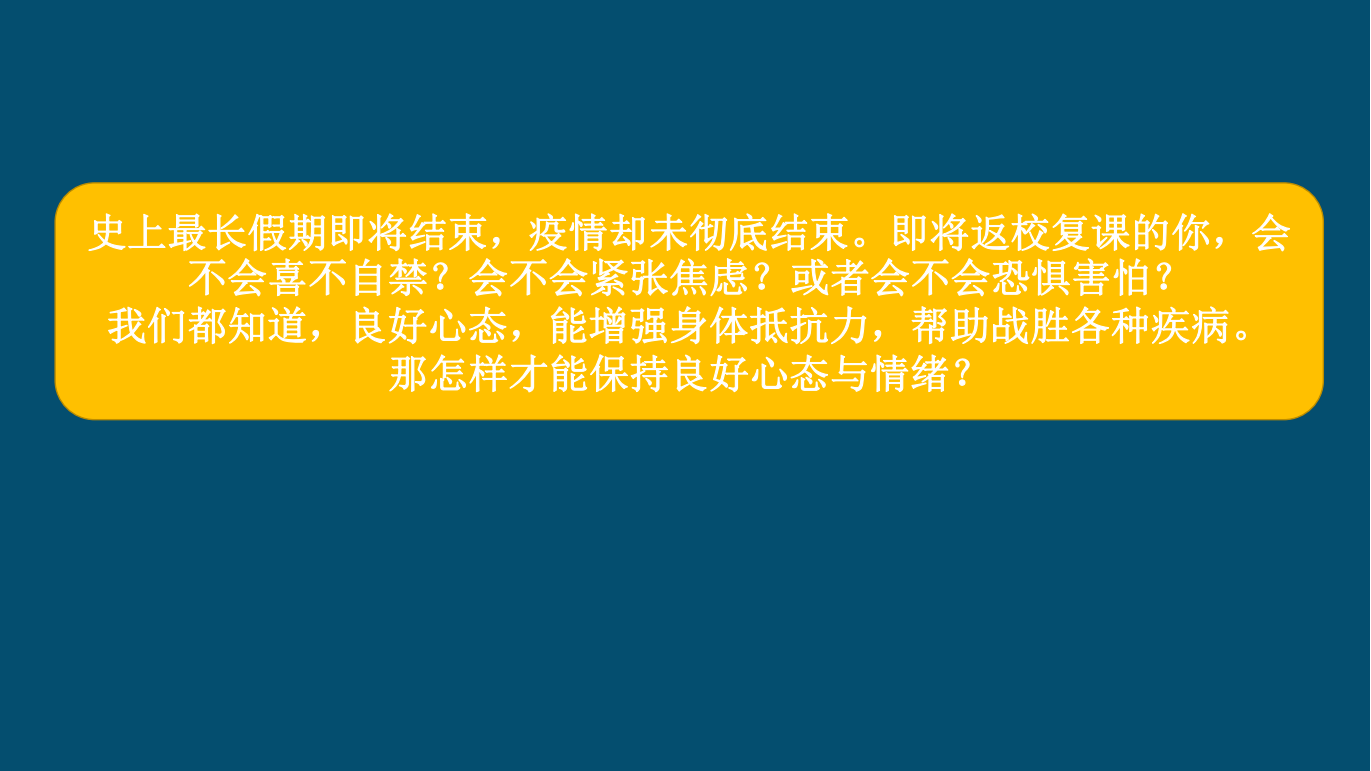 史上最长假期即将结束，疫情却未彻底结束。即将返校复课的你，会不会喜不自禁？会不会紧张焦虑？或者会不会恐惧害怕？
我们都知道，良好心态，能增强身体抵抗力，帮助战胜各种疾病。
那怎样才能保持良好心态与情绪？